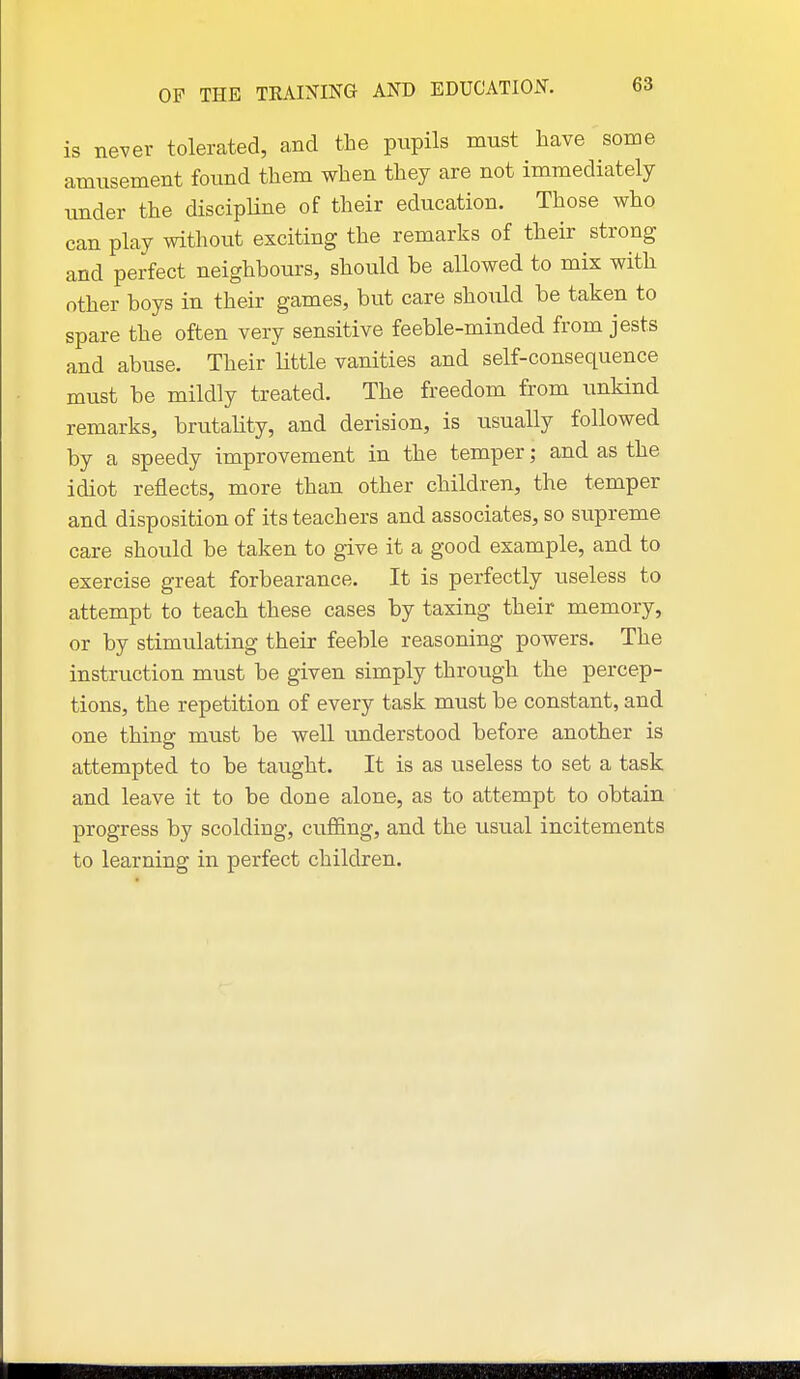 OF THE TRAINING AND EDUCATION. 63

is never tolerated, and the pupils must have some amusement found them when they are not immediately under the discipline of their education. Those who can play without exciting the remarks of their strong and perfect neighbours, should be allowed to mix with other boys in their games, but care should be taken to spare the often very sensitive feeble-minded from jests and abuse. Their little vanities and self-consequence must be mildly treated. The freedom from unkind remarks, brutality, and derision, is usually followed by a speedy improvement in the temper; and as the idiot reflects, more than other children, the temper and disposition of its teachers and associates, so supreme care should be taken to give it a good example, and to exercise great forbearance. It is perfectly useless to attempt to teach these cases by taxing their memory, or by stimulating their feeble reasoning powers. The instruction must be given simply through the perceptions, the repetition of every task must be constant, and one thing must be well understood before another is attempted to be taught. It is as useless to set a task and leave it to be done alone, as to attempt to obtain progress by scolding, cuffing, and the usual incitements to learning in perfect children.